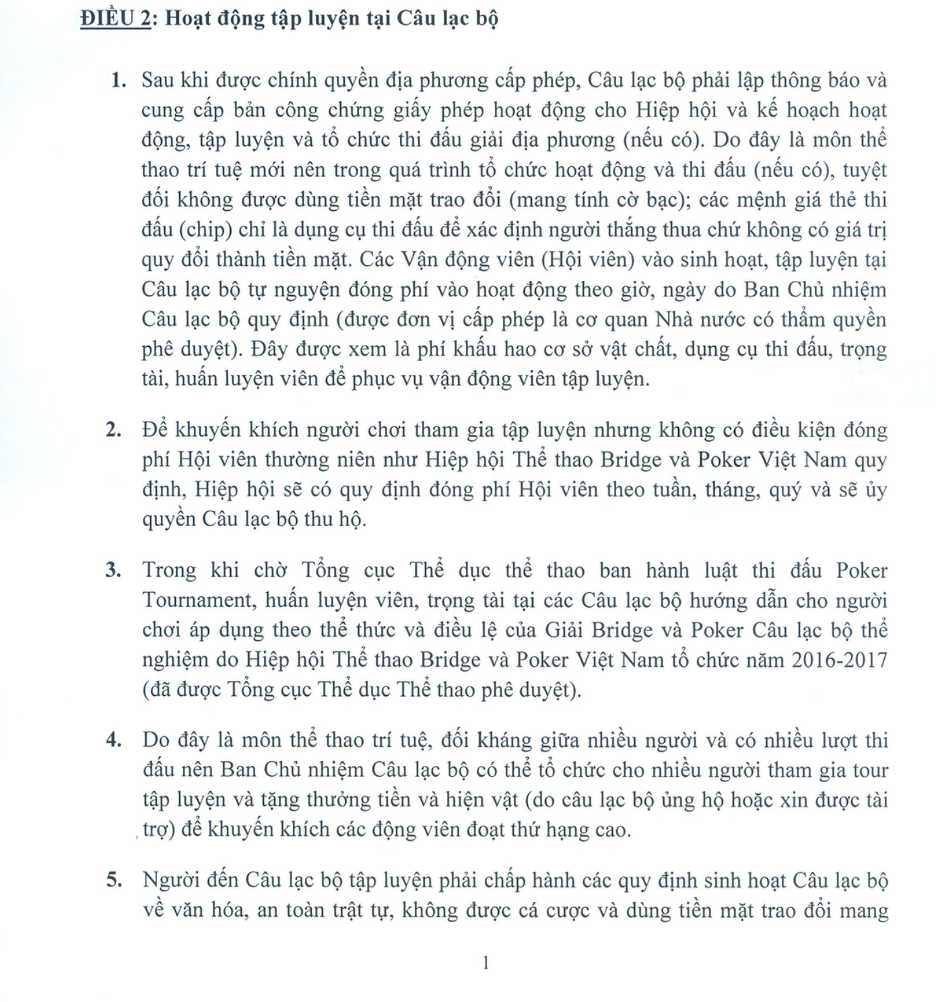 ĐIỀU 2: Hoạt động tập luyện tại Câu lạc bộ

1. Sau khi được chính quyền địa phương cấp phép, Câu lạc bộ phải lập thông báo và cung cấp bản công chứng giấy phép hoạt động cho Hiệp hội và kế hoạch hoạt động, tập luyện và tổ chức thi đấu giải địa phương (nếu có). Do đây là môn thể thao trí tuệ mới nên trong quá trình tổ chức hoạt động và thi đấu (nếu có), tuyệt đối không được dùng tiền mặt trao đổi (mang tính cờ bạc); các mệnh giá thẻ thi đấu (chip) chỉ là dụng cụ thi đấu để xác định người thắng thua chứ không có giá trị quy đổi thành tiền mặt. Các Vận động viên (Hội viên) vào sinh hoạt, tập luyện tại Câu lạc bộ tự nguyện đóng phí vào hoạt động theo giờ, ngày do Ban Chủ nhiệm Câu lạc bộ quy định (được đơn vị cấp phép là cơ quan Nhà nước có thẩm quyền phê duyệt). Đây được xem là phí khấu hao cơ sở vật chất, dụng cụ thi đấu, trọng tài, huấn luyện viên để phục vụ vận động viên tập luyện.

2. Để khuyến khích người chơi tham gia tập luyện nhưng không có điều kiện đóng phí Hội viên thường niên như Hiệp hội Thể thao Bridge và Poker Việt Nam quy định, Hiệp hội sẽ có quy định đóng phí Hội viên theo tuần, tháng, quý và sẽ ủy quyền Câu lạc bộ thu hộ.

3. Trong khi chờ Tổng cục Thể dục thể thao ban hành luật thi đấu Poker Tournament, huấn luyện viên, trọng tài tại các Câu lạc bộ hướng dẫn cho người chơi áp dụng theo thể thức và điều lệ của Giải Bridge và Poker Câu lạc bộ thể nghiệm do Hiệp hội Thể thao Bridge và Poker Việt Nam tổ chức năm 2016-2017 (đã được Tổng cục Thể dục Thể thao phê duyệt).

4. Do đây là môn thể thao trí tuệ, đối kháng giữa nhiều người và có nhiều lượt thi đấu nên Ban Chủ nhiệm Câu lạc bộ có thể tổ chức cho nhiều người tham gia tour tập luyện và tặng thưởng tiền và hiện vật (do câu lạc bộ ủng hộ hoặc xin được tài trợ) để khuyến khích các động viên đoạt thứ hạng cao.

5. Người đến Câu lạc bộ tập luyện phải chấp hành các quy định sinh hoạt Câu lạc bộ về văn hóa, an toàn trật tự, không được cá cược và dùng tiền mặt trao đổi mang

1